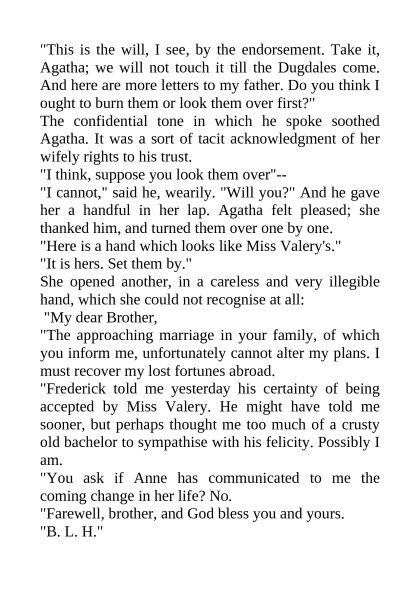 "This is the will, I see, by the endorsement. Take it, Agatha; we will not touch it till the Dugdales come. And here are more letters to my father. Do you think I ought to burn them or look them over first?"

The confidential tone in which he spoke soothed Agatha. It was a sort of tacit acknowledgment of her wifely rights to his trust.

"I think, suppose you look them over"--

"I cannot," said he, wearily. "Will you?" And he gave her a handful in her lap. Agatha felt pleased; she thanked him, and turned them over one by one.

"Here is a hand which looks like Miss Valery's."

"It is hers. Set them by."

She opened another, in a careless and very illegible hand, which she could not recognise at all:

"My dear Brother,

"The approaching marriage in your family, of which you inform me, unfortunately cannot alter my plans. I must recover my lost fortunes abroad.

"Frederick told me yesterday his certainty of being accepted by Miss Valery. He might have told me sooner, but perhaps thought me too much of a crusty old bachelor to sympathise with his felicity. Possibly I am.

"You ask if Anne has communicated to me the coming change in her life? No.

"Farewell, brother, and God bless you and yours.

"B. L. H."